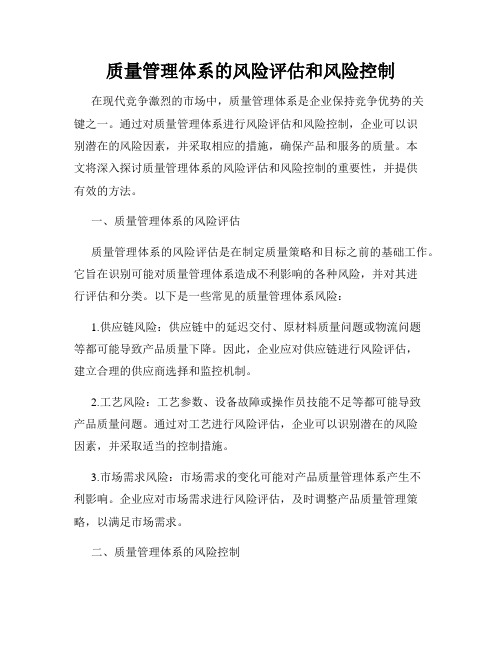 质量管理体系的风险评估和风险控制

在现代竞争激烈的市场中，质量管理体系是企业保持竞争优势的关键之一。通过对质量管理体系进行风险评估和风险控制，企业可以识别潜在的风险因素，并采取相应的措施，确保产品和服务的质量。本文将深入探讨质量管理体系的风险评估和风险控制的重要性，并提供有效的方法。

一、质量管理体系的风险评估

质量管理体系的风险评估是在制定质量策略和目标之前的基础工作。它旨在识别可能对质量管理体系造成不利影响的各种风险，并对其进行评估和分类。以下是一些常见的质量管理体系风险：

1.供应链风险：供应链中的延迟交付、原材料质量问题或物流问题等都可能导致产品质量下降。因此，企业应对供应链进行风险评估，建立合理的供应商选择和监控机制。

2.工艺风险：工艺参数、设备故障或操作员技能不足等都可能导致产品质量问题。通过对工艺进行风险评估，企业可以识别潜在的风险因素，并采取适当的控制措施。

3.市场需求风险：市场需求的变化可能对产品质量管理体系产生不利影响。企业应对市场需求进行风险评估，及时调整产品质量管理策略，以满足市场需求。

二、质量管理体系的风险控制